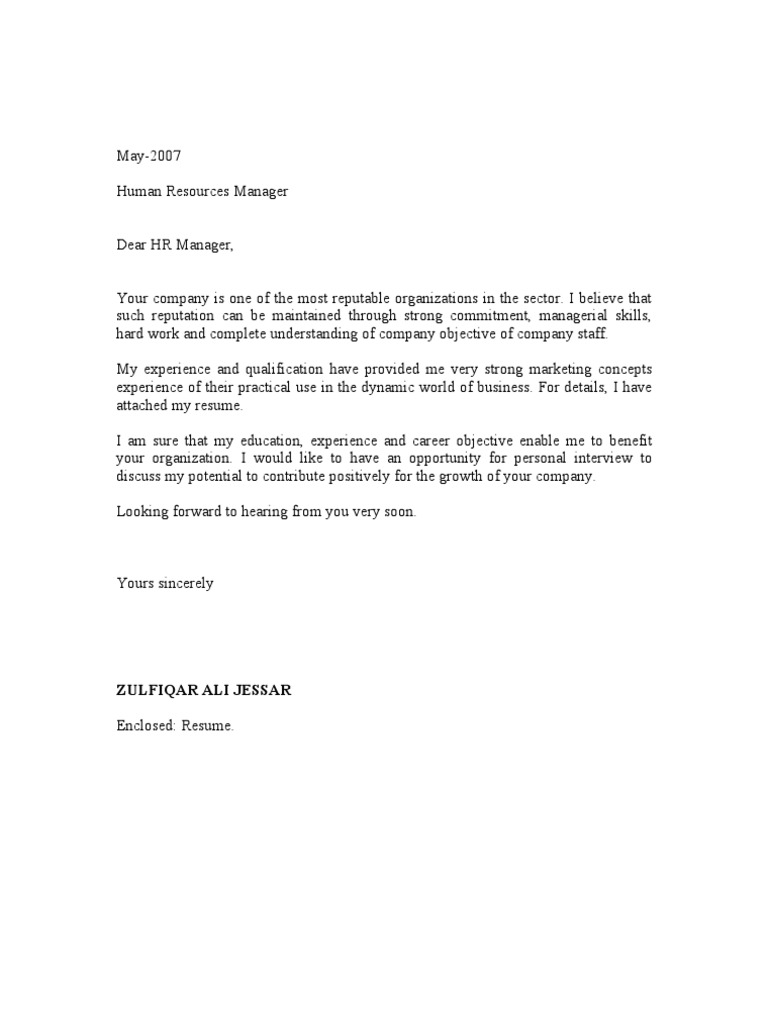 May-2007

Human Resources Manager

Dear HR Manager,

Your company is one of the most reputable organizations in the sector. I believe that such reputation can be maintained through strong commitment, managerial skills, hard work and complete understanding of company objective of company staff.

My experience and qualification have provided me very strong marketing concepts experience of their practical use in the dynamic world of business. For details, I have attached my resume.

I am sure that my education, experience and career objective enable me to benefit your organization. I would like to have an opportunity for personal interview to discuss my potential to contribute positively for the growth of your company.

Looking forward to hearing from you very soon.

Yours sincerely

ZULFIQAR ALI JESSAR

Enclosed: Resume.